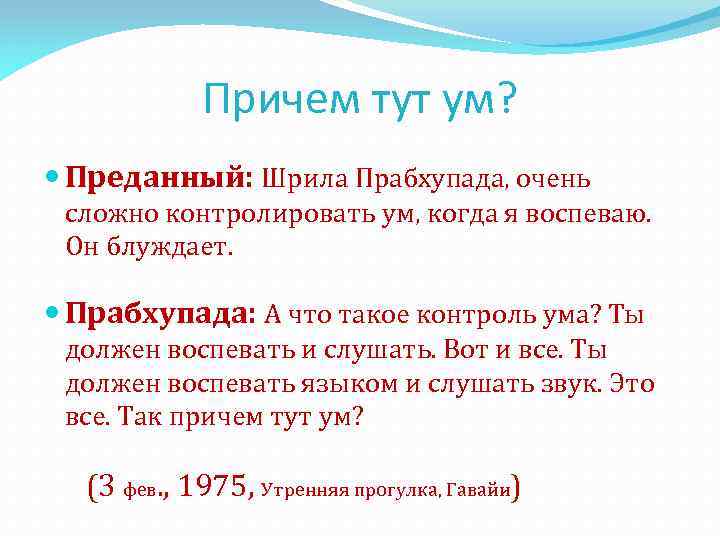 Причем тут ум?

Преданный: Шрила Прабхупада, очень сложно контролировать ум, когда я воспеваю. Он блуждает.

Прабхупада: А что такое контроль ума? Ты должен воспевать и слушать. Вот и все. Ты должен воспевать языком и слушать звук. Это все. Так причем тут ум?

(3 фев., 1975, Утренняя прогулка, Гавайи)